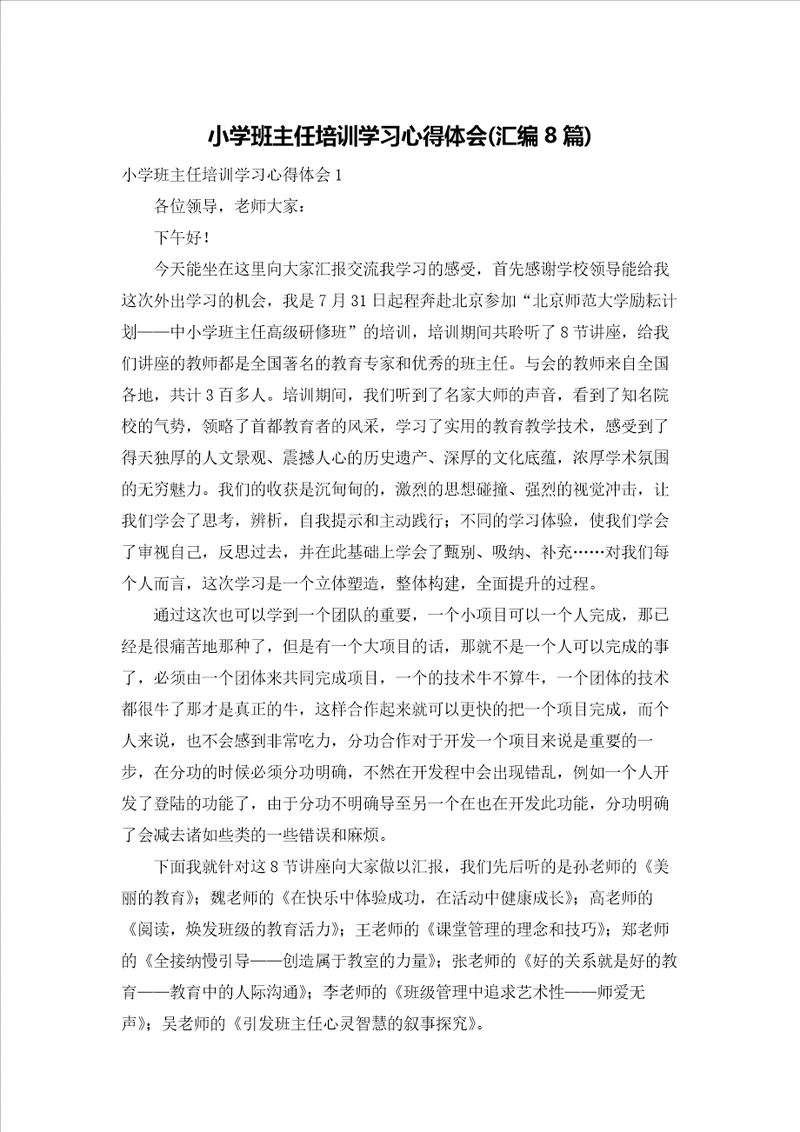 小学班主任培训学习心得体会(汇编8篇)

小学班主任培训学习心得体会1

各位领导，老师大家：

下午好！

今天能坐在这里向大家汇报交流我学习的感受，首先感谢学校领导能给我这次外出学习的机会，我是7月31日起程奔赴北京参加“北京师范大学励耘计划——中小学班主任高级研修班”的培训，培训期间共聆听了8节讲座，给我们讲座的教师都是全国著名的教育专家和优秀的班主任。与会的教师来自全国各地，共计3百多人。培训期间，我们听到了名家大师的声音，看到了知名院校的气势，领略了首都教育者的风采，学习了实用的教育教学技术，感受到了得天独厚的人文景观、震撼人心的历史遗产、深厚的文化底蕴，浓厚学术氛围的无穷魅力。我们的收获是沉甸甸的，激烈的思想碰撞、强烈的视觉冲击，让我们学会了思考，辨析，自我提示和主动践行；不同的学习体验，使我们学会了审视自己，反思过去，并在此基础上学会了甄别、吸纳、补充……对我们每个人而言，这次学习是一个立体塑造，整体构建，全面提升的过程。

通过这次也可以学到一个团队的重要，一个小项目可以一个人完成，那已经是很痛苦地那种了，但是有一个大项目的话，那就不是一个人可以完成的事了，必须由一个团体来共同完成项目，一个的技术牛不算牛，一个团体的技术都很牛了那才是真正的牛，这样合作起来就可以更快的把一个项目完成，而个人来说，也不会感到非常吃力，分功合作对于开发一个项目来说是重要的一步，在分功的时候必须分功明确，不然在开发程中会出现错乱，例如一个人开发了登陆的功能了，由于分功不明确导至另一个在也在开发此功能，分功明确了会减去诸如些类的一些错误和麻烦。

下面我就针对这8节讲座向大家做以汇报，我们先后听的是孙老师的《美丽的教育》；魏老师的《在快乐中体验成功，在活动中健康成长》；高老师的《阅读，焕发班级的教育活力》；王老师的《课堂管理的理念和技巧》；郑老师的《全接纳慢引导——创造属于教室的力量》；张老师的《好的关系就是好的教育——教育中的人际沟通》；李老师的《班级管理中追求艺术性——师爱无声》；吴老师的《引发班主任心灵智慧的叙事探究》。